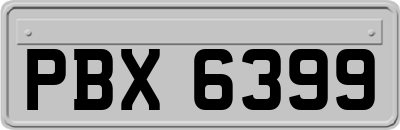 PBX 6399